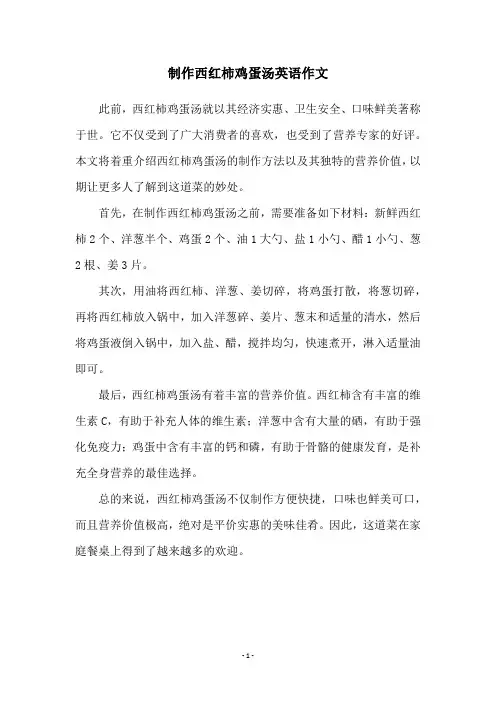 制作西红柿鸡蛋汤英语作文

此前，西红柿鸡蛋汤就以其经济实惠、卫生安全、口味鲜美著称于世。它不仅受到了广大消费者的喜欢，也受到了营养专家的好评。本文将着重介绍西红柿鸡蛋汤的制作方法以及其独特的营养价值，以期让更多人了解到这道菜的妙处。

首先，在制作西红柿鸡蛋汤之前，需要准备如下材料：新鲜西红柿2个、洋葱半个、鸡蛋2个、油1大勺、盐1小勺、醋1小勺、葱2根、姜3片。

其次，用油将西红柿、洋葱、姜切碎，将鸡蛋打散，将葱切碎，再将西红柿放入锅中，加入洋葱碎、姜片、葱末和适量的清水，然后将鸡蛋液倒入锅中，加入盐、醋，搅拌均匀，快速煮开，淋入适量油即可。

最后，西红柿鸡蛋汤有着丰富的营养价值。西红柿含有丰富的维生素C，有助于补充人体的维生素；洋葱中含有大量的硒，有助于强化免疫力；鸡蛋中含有丰富的钙和磷，有助于骨骼的健康发育，是补充全身营养的最佳选择。

总的来说，西红柿鸡蛋汤不仅制作方便快捷，口味也鲜美可口，而且营养价值极高，绝对是平价实惠的美味佳肴。因此，这道菜在家庭餐桌上得到了越来越多的欢迎。

- 1 -